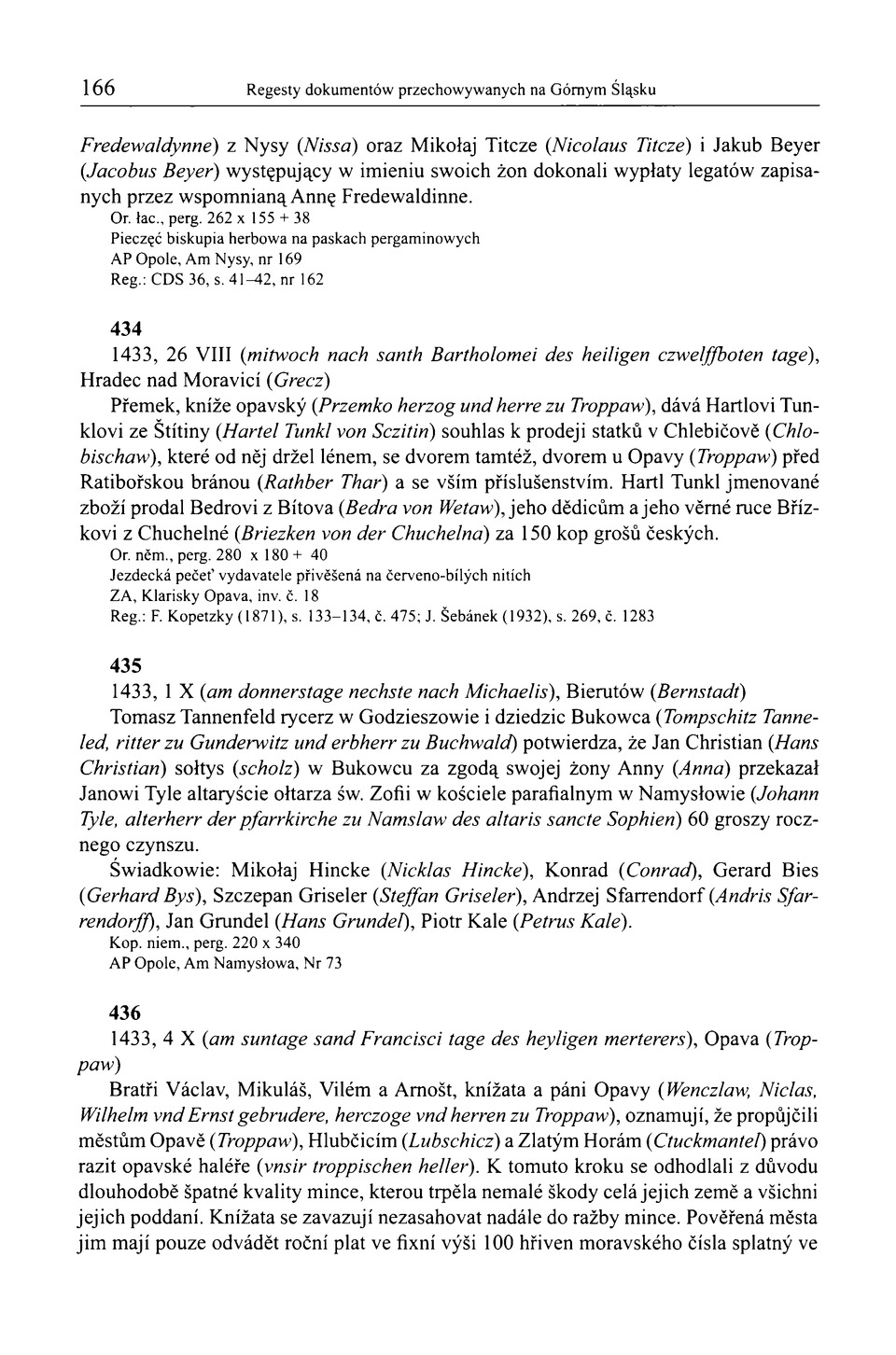 166 Regesty dokumentów przechowywanych na Górnym Śląsku

Fredewaldynne) z Nysy (Nissa) oraz Mikołaj Titcze (Nicolaus Titcze) i Jakub Beyer (Jacobus Beyer) występujący w imieniu swoich żon dokonali wypłaty legatów zapisanych przez wspomnianą Annę Fredewaldinne.
Or. łac., perg. 262 x 155 + 38
Pieczęć biskupia herbowa na paskach pergaminowych
AP Opole, Am Nysy, nr 169
Reg.: CDS 36, s. 41–42, nr 162

434
1433, 26 VIII (mitwoch nach santh Bartholomei des heiligen czwelffboten tage), Hradec nad Moravicí (Grecz)
Přemek, kníže opavský (Przemko herzog und herre zu Troppaw), dává Hartlovi Tunklovi ze Štítiny (Hartel Tunkl von Sczitin) souhlas k prodeji statků v Chlebičově (Chlobischaw), které od něj držel lénem, se dvorem tamtéž, dvorem u Opavy (Troppaw) před Ratibořskou bránou (Rathber Thar) a se vším příslušenstvím. Hartl Tunkl jmenované zboží prodal Bedrovi z Bítova (Bedra von Wetaw), jeho dědicům a jeho věrné ruce Břízkovi z Chuchelné (Briezken von der Chuchelna) za 150 kop grošů českých.
Or. něm., perg. 280 x 180 + 40
Jezdecká pečeť vydavatele přivěšená na červeno-bílých nitích
ZA, Klarisky Opava, inv. č. 18
Reg.: F. Kopetzky (1871), s. 133–134, č. 475; J. Šebánek (1932), s. 269, č. 1283

435
1433, 1 X (am donnerstage nechste nach Michaelis), Bierutów (Bernstadt)
Tomasz Tannenfeld rycerz w Godzieszowie i dziedzic Bukowca (Tompschitz Tanneled, ritter zu Gunderwitz und erbherr zu Buchwald) potwierdza, że Jan Christian (Hans Christian) sołtys (scholz) w Bukowcu za zgodą swojej żony Anny (Anna) przekazał Janowi Tyle altaryście ołtarza św. Zofii w kościele parafialnym w Namysłowie (Johann Tyle, alterherr der pfarrkirche zu Namslaw des altaris sancte Sophien) 60 groszy rocznego czynszu.
Świadkowie: Mikołaj Hincke (Nicklas Hincke), Konrad (Conrad), Gerard Bies (Gerhard Bys), Szczepan Griseler (Steffan Griseler), Andrzej Sfarrendorf (Andris Sfarrendorff), Jan Grundel (Hans Grundel), Piotr Kale (Petrus Kale).
Kop. niem., perg. 220 x 340
AP Opole, Am Namysłowa, Nr 73

436
1433, 4 X (am suntage sand Francisci tage des heyligen merterers), Opava (Troppaw)
Bratři Václav, Mikuláš, Vilém a Arnošt, knížata a páni Opavy (Wenczlaw, Niclas, Wilhelm vnd Ernst gebrudere, herczoge vnd herren zu Troppaw), oznamují, že propůjčili městům Opavě (Troppaw), Hlubčicím (Lubschicz) a Zlatým Horám (Ctuckmantel) právo razit opavské haléře (vnsir troppischen heller). K tomuto kroku se odhodlali z důvodu dlouhodobě špatné kvality mince, kterou trpěla nemalé škody celá jejich země a všichni jejich poddaní. Knížata se zavazují nezasahovat nadále do ražby mince. Pověřená města jim mají pouze odvádět roční plat ve fixní výši 100 hřiven moravského čísla splatný ve